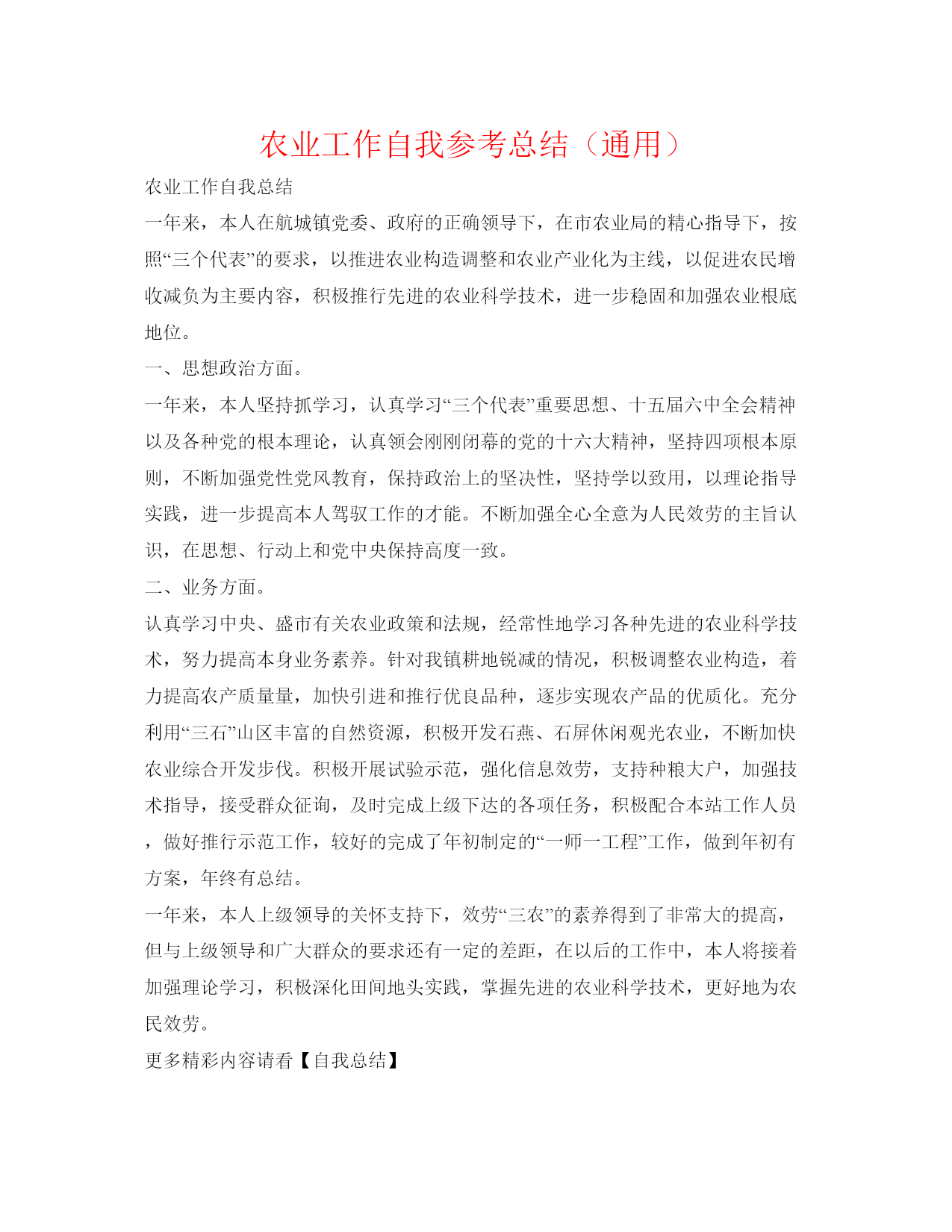 农业工作自我参考总结（通用）

农业工作自我总结

一年来，本人在航城镇党委、政府的正确领导下，在市农业局的精心指导下，按照“三个代表”的要求，以推进农业构造调整和农业产业化为主线，以促进农民增收减负为主要内容，积极推行先进的农业科学技术，进一步稳固和加强农业根底地位。

一、思想政治方面。

一年来，本人坚持抓学习，认真学习“三个代表”重要思想、十五届六中全会精神以及各种党的根本理论，认真领会刚刚闭幕的党的十六大精神，坚持四项根本原则，不断加强党性党风教育，保持政治上的坚决性，坚持学以致用，以理论指导实践，进一步提高本人驾驭工作的才能。不断加强全心全意为人民效劳的主旨认识，在思想、行动上和党中央保持高度一致。

二、业务方面。

认真学习中央、盛市有关农业政策和法规，经常性地学习各种先进的农业科学技术，努力提高本身业务素养。针对我镇耕地锐减的情况，积极调整农业构造，着力提高农产质量量，加快引进和推行优良品种，逐步实现农产品的优质化。充分利用“三石”山区丰富的自然资源，积极开发石燕、石屏休闲观光农业，不断加快农业综合开发步伐。积极开展试验示范，强化信息效劳，支持种粮大户，加强技术指导，接受群众征询，及时完成上级下达的各项任务，积极配合本站工作人员，做好推行示范工作，较好的完成了年初制定的“一师一工程”工作，做到年初有方案，年终有总结。

一年来，本人上级领导的关怀支持下，效劳“三农”的素养得到了非常大的提高，但与上级领导和广大群众的要求还有一定的差距，在以后的工作中，本人将接着加强理论学习，积极深化田间地头实践，掌握先进的农业科学技术，更好地为农民效劳。

更多精彩内容请看【自我总结】